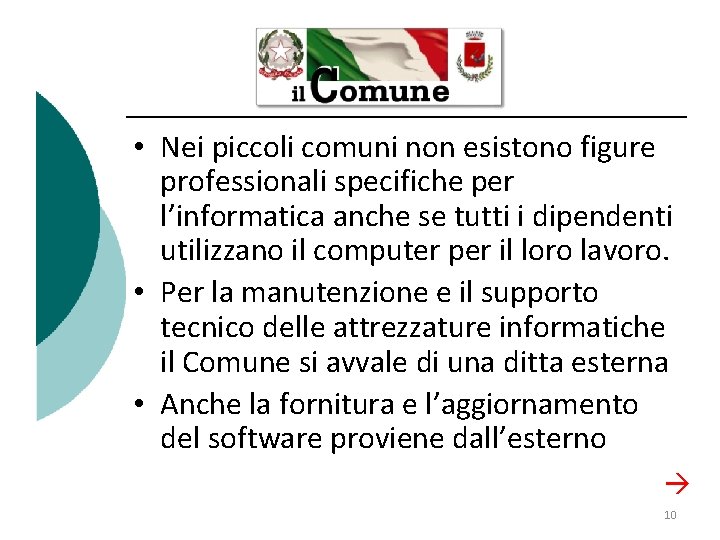 il Comune

• Nei piccoli comuni non esistono figure professionali specifiche per l'informatica anche se tutti i dipendenti utilizzano il computer per il loro lavoro.
• Per la manutenzione e il supporto tecnico delle attrezzature informatiche il Comune si avvale di una ditta esterna
• Anche la fornitura e l'aggiornamento del software proviene dall'esterno

→

10